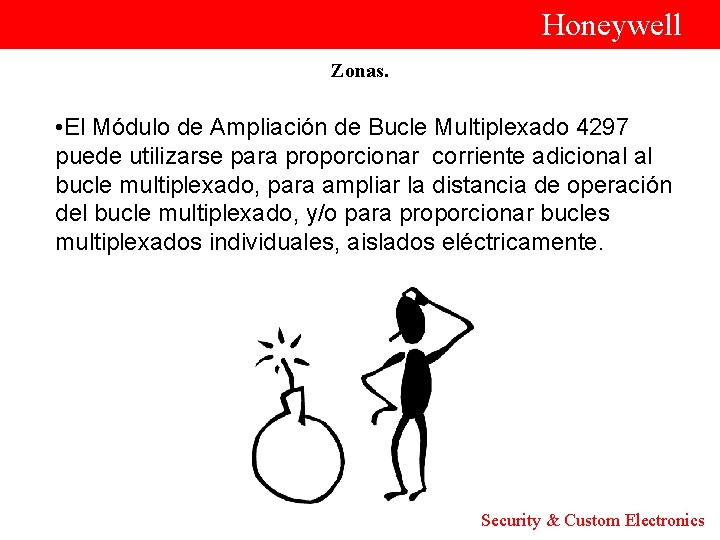 Honeywell

Zonas.

•El Módulo de Ampliación de Bucle Multiplexado 4297 puede utilizarse para proporcionar corriente adicional al bucle multiplexado, para ampliar la distancia de operación del bucle multiplexado, y/o para proporcionar bucles multiplexados individuales, aislados eléctricamente.

Security & Custom Electronics